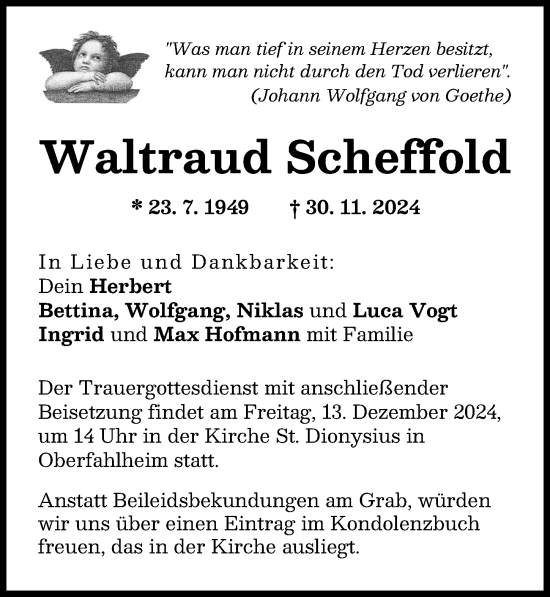 "Was man tief in seinem Herzen besitzt, kann man nicht durch den Tod verlieren". (Johann Wolfgang von Goethe)

Waltraud Scheffold

* 23. 7. 1949 † 30. 11. 2024

In Liebe und Dankbarkeit:
Dein Herbert
Bettina, Wolfgang, Niklas und Luca Vogt
Ingrid und Max Hofmann mit Familie

Der Trauergottesdienst mit anschließender Beisetzung findet am Freitag, 13. Dezember 2024, um 14 Uhr in der Kirche St. Dionysius in Oberfahlheim statt.

Anstatt Beileidsbekundungen am Grab, würden wir uns über einen Eintrag im Kondolenzbuch freuen, das in der Kirche ausliegt.